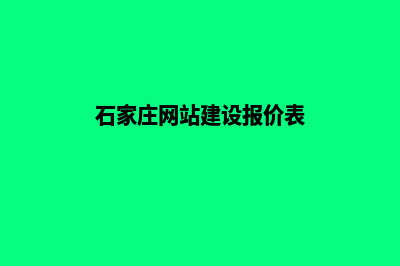 石家庄网站建设报价表